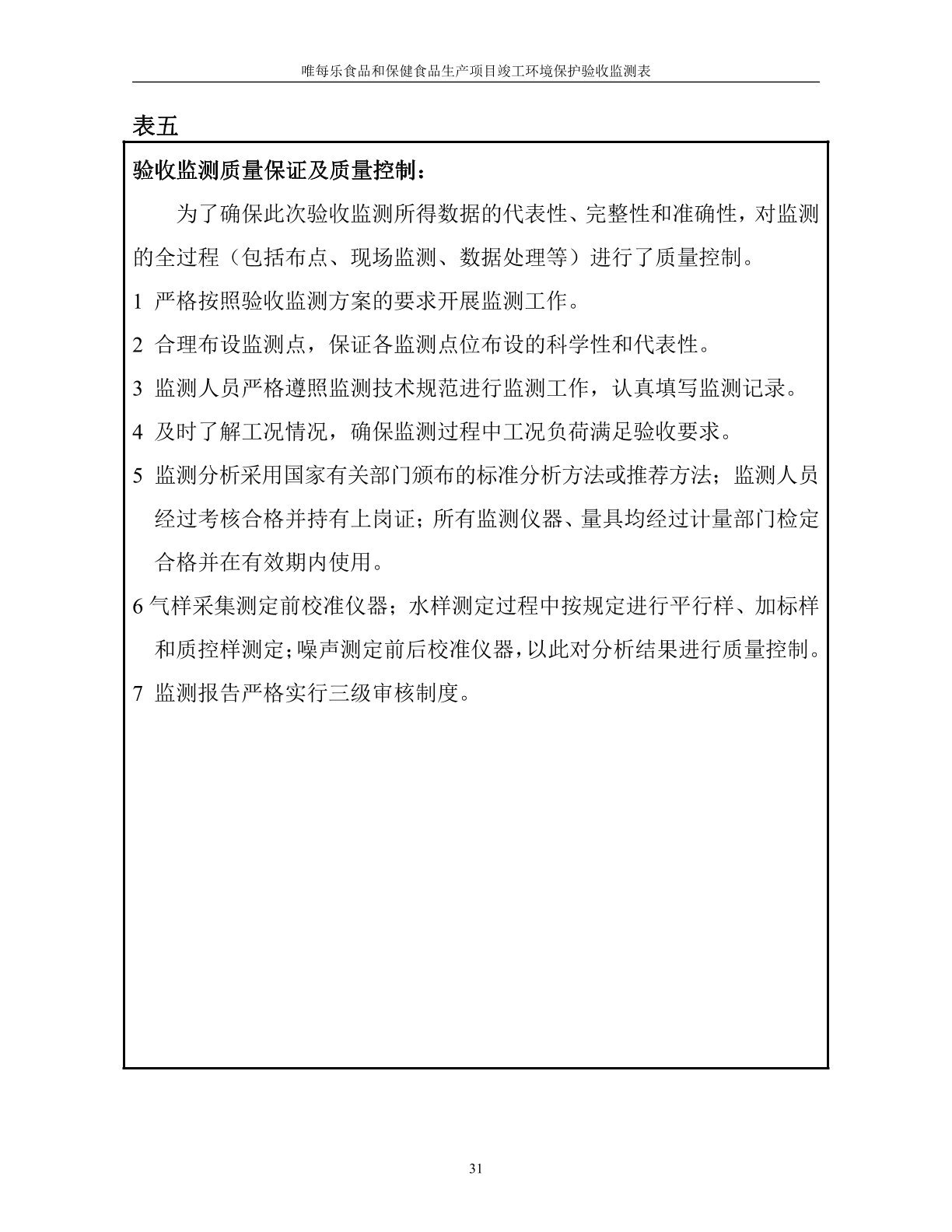 唯每乐食品和保健食品生产项目竣工环境保护验收监测表

表五

验收监测质量保证及质量控制：

为了确保此次验收监测所得数据的代表性、完整性和准确性，对监测的全过程（包括布点、现场监测、数据处理等）进行了质量控制。

1 严格按照验收监测方案的要求开展监测工作。

2 合理布设监测点，保证各监测点位布设的科学性和代表性。

3 监测人员严格遵照监测技术规范进行监测工作，认真填写监测记录。

4 及时了解工况情况，确保监测过程中工况负荷满足验收要求。

5 监测分析采用国家有关部门颁布的标准分析方法或推荐方法；监测人员经过考核合格并持有上岗证；所有监测仪器、量具均经过计量部门检定合格并在有效期内使用。

6 气样采集测定前校准仪器；水样测定过程中按规定进行平行样、加标样和质控样测定；噪声测定前后校准仪器，以此对分析结果进行质量控制。

7 监测报告严格实行三级审核制度。

31